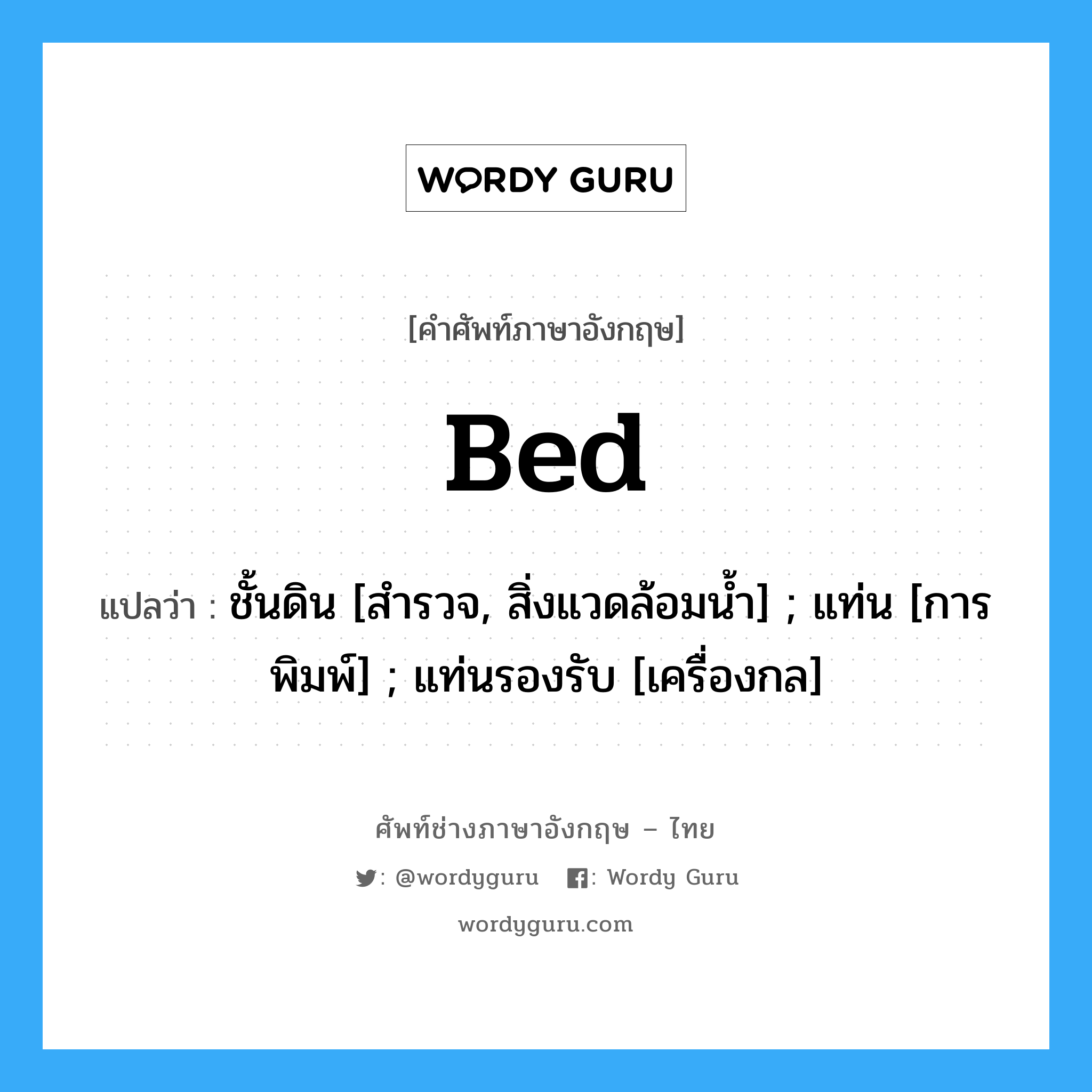 WORDY GURU

[คำศัพท์ภาษาอังกฤษ]

Bed

แปลว่า : ชั้นดิน [สำรวจ, สิ่งแวดล้อมน้ำ] ; แท่น [การพิมพ์] ; แท่นรองรับ [เครื่องกล]

ศัพท์ช่างภาษาอังกฤษ – ไทย

: @wordyguru : Wordy Guru

wordyguru.com